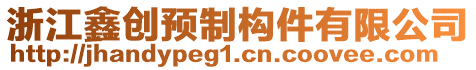 浙江鑫创预制构件有限公司
http://jhandypeg1.cn.coovee.com